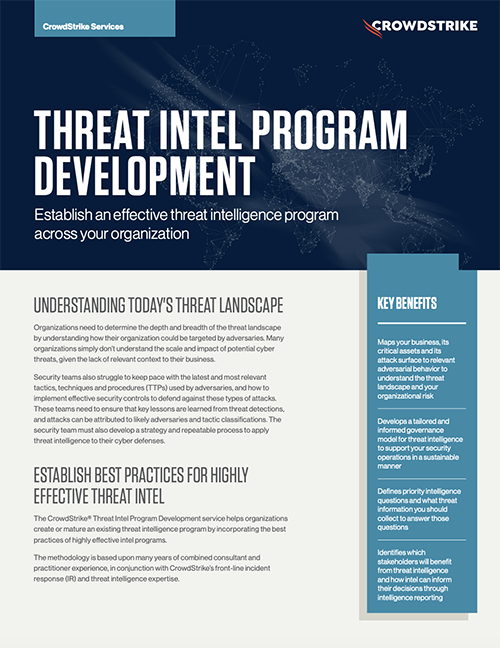 CrowdStrike Services

CROWDSTRIKE

THREAT INTEL PROGRAM DEVELOPMENT

Establish an effective threat intelligence program across your organization

UNDERSTANDING TODAY'S THREAT LANDSCAPE

Organizations need to determine the depth and breadth of the threat landscape by understanding how their organization could be targeted by adversaries. Many organizations simply don't understand the scale and impact of potential cyber threats, given the lack of relevant context to their business.

Security teams also struggle to keep pace with the latest and most relevant tactics, techniques and procedures (TTPs) used by adversaries, and how to implement effective security controls to defend against these types of attacks. These teams need to ensure that key lessons are learned from threat detections, and attacks can be attributed to likely adversaries and tactic classifications. The security team must also develop a strategy and repeatable process to apply threat intelligence to their cyber defenses.

ESTABLISH BEST PRACTICES FOR HIGHLY EFFECTIVE THREAT INTEL

The CrowdStrike® Threat Intel Program Development service helps organizations create or mature an existing threat intelligence program by incorporating the best practices of highly effective intel programs.

The methodology is based upon many years of combined consultant and practitioner experience, in conjunction with CrowdStrike's front-line incident response (IR) and threat intelligence expertise.

KEY BENEFITS

Maps your business, its critical assets and its attack surface to relevant adversarial behavior to understand the threat landscape and your organizational risk

Develops a tailored and informed governance model for threat intelligence to support your security operations in a sustainable manner

Defines priority intelligence questions and what threat information you should collect to answer those questions

Identifies which stakeholders will benefit from threat intelligence and how intel can inform their decisions through intelligence reporting